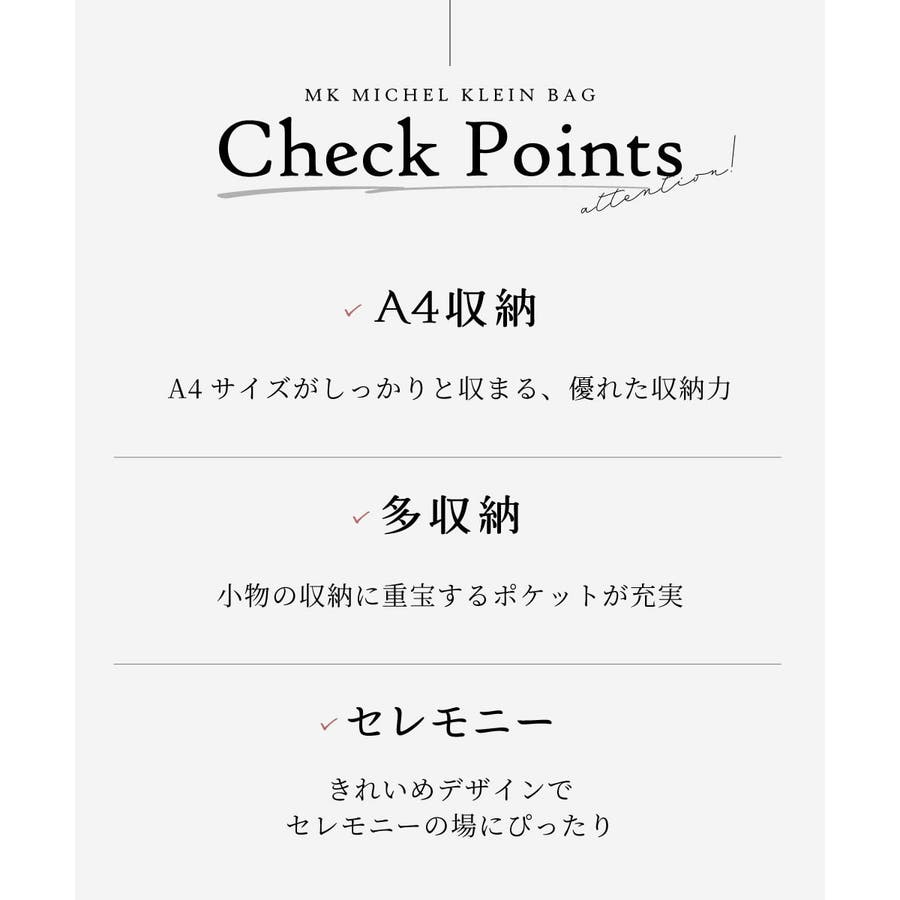 MK MICHEL KLEIN BAG

Check Points

attention!

✓ A4収納

A4 サイズがしっかりと収まる、優れた収納力

✓ 多収納

小物の収納に重宝するポケットが充実

✓ セレモニー

きれいめデザインで
セレモニーの場にぴったり